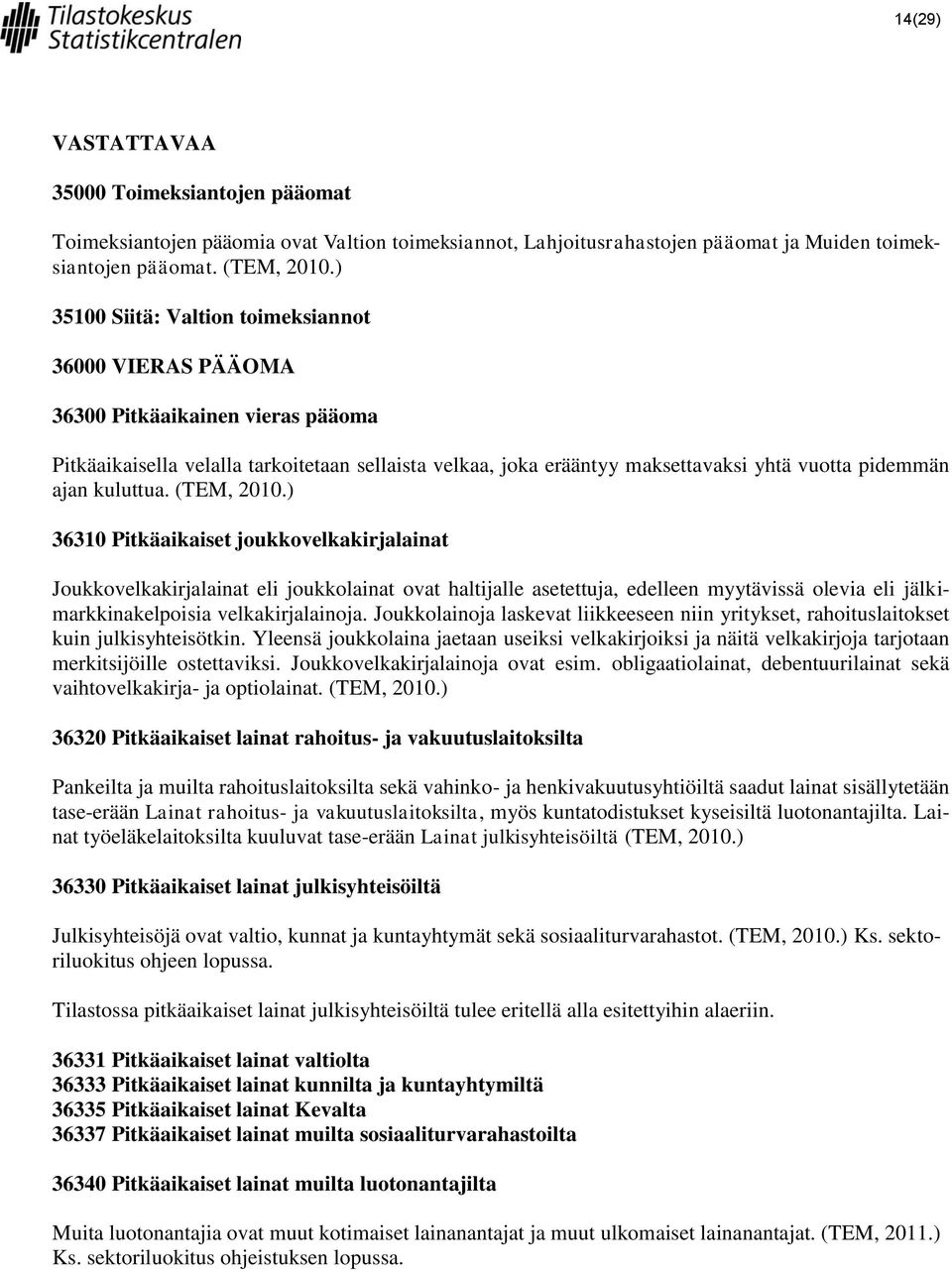 Tilastokeskus
Statistikcentralen

14(29)

VASTATTAVAA

35000 Toimeksiantojen pääomat

Toimeksiantojen pääomia ovat Valtion toimeksiannot, Lahjoitusrahastojen pääomat ja Muiden toimeksiantojen pääomat. (TEM, 2010.)

35100 Siitä: Valtion toimeksiannot

36000 VIERAS PÄÄOMA

36300 Pitkäaikainen vieras pääoma

Pitkäaikaisella velalla tarkoitetaan sellaista velkaa, joka erääntyy maksettavaksi yhtä vuotta pidemmän ajan kuluttua. (TEM, 2010.)

36310 Pitkäaikaiset joukkovelkakirjalainat

Joukkovelkakirjalainat eli joukkolainat ovat haltijalle asetettuja, edelleen myytävissä olevia eli jälkimarkkinakelpoisia velkakirjalainoja. Joukkolainoja laskevat liikkeeseen niin yritykset, rahoituslaitokset kuin julkisyhteisötkin. Yleensä joukkolaina jaetaan useiksi velkakirjoiksi ja näitä velkakirjoja tarjotaan merkitsijöille ostettaviksi. Joukkovelkakirjalainoja ovat esim. obligaatiolainat, debentuurilainat sekä vaihtovelkakirja- ja optiolainat. (TEM, 2010.)

36320 Pitkäaikaiset lainat rahoitus- ja vakuutuslaitoksilta

Pankeilta ja muilta rahoituslaitoksilta sekä vahinko- ja henkivakuutusyhtiöiltä saadut lainat sisällytetään tase-erään Lainat rahoitus- ja vakuutuslaitoksilta, myös kuntatodistukset kyseisiltä luotonantajilta. Lainat työeläkelaitoksilta kuuluvat tase-erään Lainat julkisyhteisöiltä (TEM, 2010.)

36330 Pitkäaikaiset lainat julkisyhteisöiltä

Julkisyhteisöjä ovat valtio, kunnat ja kuntayhtymät sekä sosiaaliturvarahastot. (TEM, 2010.) Ks. sektoriluokitus ohjeen lopussa.

Tilastossa pitkäaikaiset lainat julkisyhteisöiltä tulee eritellä alla esitettyihin alaeriin.

36331 Pitkäaikaiset lainat valtiolta
36333 Pitkäaikaiset lainat kunnilta ja kuntayhtymiltä
36335 Pitkäaikaiset lainat Kevalta
36337 Pitkäaikaiset lainat muilta sosiaaliturvarahastoilta

36340 Pitkäaikaiset lainat muilta luotonantajilta

Muita luotonantajia ovat muut kotimaiset lainanantajat ja muut ulkomaiset lainanantajat. (TEM, 2011.) Ks. sektoriluokitus ohjeistuksen lopussa.